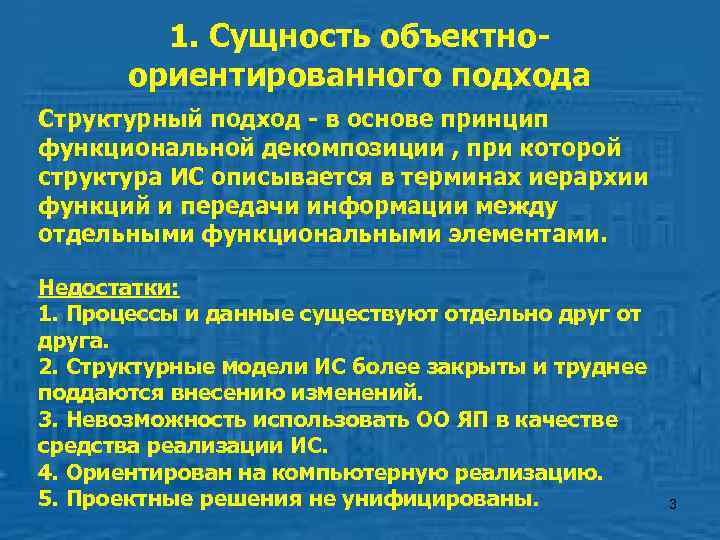 1. Сущность объектно-ориентированного подхода

Структурный подход - в основе принцип функциональной декомпозиции , при которой структура ИС описывается в терминах иерархии функций и передачи информации между отдельными функциональными элементами.

Недостатки:
1. Процессы и данные существуют отдельно друг от друга.
2. Структурные модели ИС более закрыты и труднее поддаются внесению изменений.
3. Невозможность использовать ОО ЯП в качестве средства реализации ИС.
4. Ориентирован на компьютерную реализацию.
5. Проектные решения не унифицированы.

3